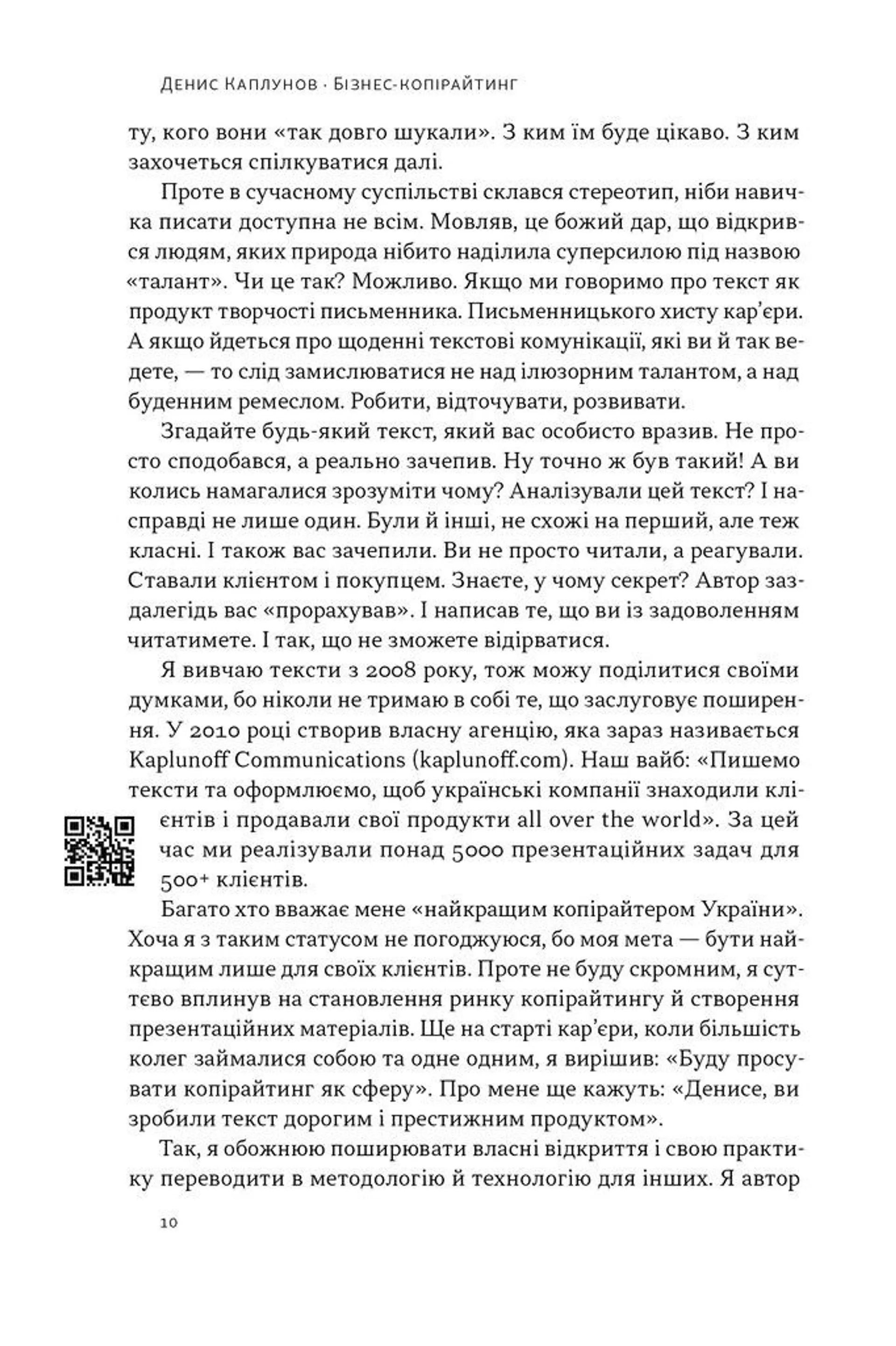 Денис Каплунов · Бізнес-копірайтинг

ту, кого вони «так довго шукали». З ким їм буде цікаво. З ким захочеться спілкуватися далі.

Проте в сучасному суспільстві склався стереотип, ніби навичка писати доступна не всім. Мовляв, це божий дар, що відкрився людям, яких природа нібито наділила суперсилою під назвою «талант». Чи це так? Можливо. Якщо ми говоримо про текст як продукт творчості письменника. Письменницького хисту кар'єри. А якщо йдеться про щоденні текстові комунікації, які ви й так ведете, — то слід замислюватися не над ілюзорним талантом, а над буденним ремеслом. Робити, відточувати, розвивати.

Згадайте будь-який текст, який вас особисто вразив. Не просто сподобався, а реально зачепив. Ну точно ж був такий! А ви колись намагалися зрозуміти чому? Аналізували цей текст? І насправді не лише один. Були й інші, не схожі на перший, але теж класні. І також вас зачепили. Ви не просто читали, а реагували. Ставали клієнтом і покупцем. Знаєте, у чому секрет? Автор заздалегідь вас «прорахував». І написав те, що ви із задоволенням читатимете. І так, що не зможете відірватися.

Я вивчаю тексти з 2008 року, тож можу поділитися своїми думками, бо ніколи не тримаю в собі те, що заслуговує поширення. У 2010 році створив власну агенцію, яка зараз називається Kaplunoff Communications (kaplunoff.com). Наш вайб: «Пишемо тексти та оформлюємо, щоб українські компанії знаходили клієнтів і продавали свої продукти all over the world». За цей час ми реалізували понад 5000 презентаційних задач для 500+ клієнтів.

Багато хто вважає мене «найкращим копірайтером України». Хоча я з таким статусом не погоджуюся, бо моя мета — бути найкращим лише для своїх клієнтів. Проте не буду скромним, я суттєво вплинув на становлення ринку копірайтингу й створення презентаційних матеріалів. Ще на старті кар'єри, коли більшість колег займалися собою та одне одним, я вирішив: «Буду просувати копірайтинг як сферу». Про мене ще кажуть: «Денисе, ви зробили текст дорогим і престижним продуктом».

Так, я обожнюю поширювати власні відкриття і свою практику переводити в методологію й технологію для інших. Я автор

10